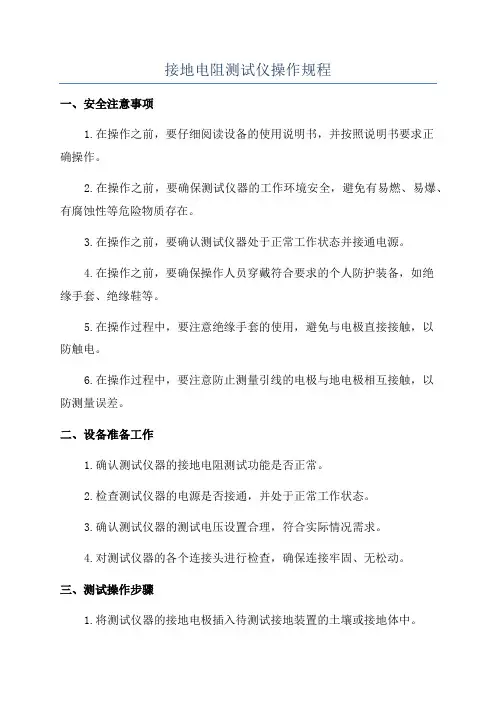 接地电阻测试仪操作规程

一、安全注意事项

1.在操作之前，要仔细阅读设备的使用说明书，并按照说明书要求正确操作。

2.在操作之前，要确保测试仪器的工作环境安全，避免有易燃、易爆、有腐蚀性等危险物质存在。

3.在操作之前，要确认测试仪器处于正常工作状态并接通电源。

4.在操作之前，要确保操作人员穿戴符合要求的个人防护装备，如绝缘手套、绝缘鞋等。

5.在操作过程中，要注意绝缘手套的使用，避免与电极直接接触，以防触电。

6.在操作过程中，要注意防止测量引线的电极与地电极相互接触，以防测量误差。

二、设备准备工作

1.确认测试仪器的接地电阻测试功能是否正常。

2.检查测试仪器的电源是否接通，并处于正常工作状态。

3.确认测试仪器的测试电压设置合理，符合实际情况需求。

4.对测试仪器的各个连接头进行检查，确保连接牢固、无松动。

三、测试操作步骤

1.将测试仪器的接地电极插入待测试接地装置的土壤或接地体中。